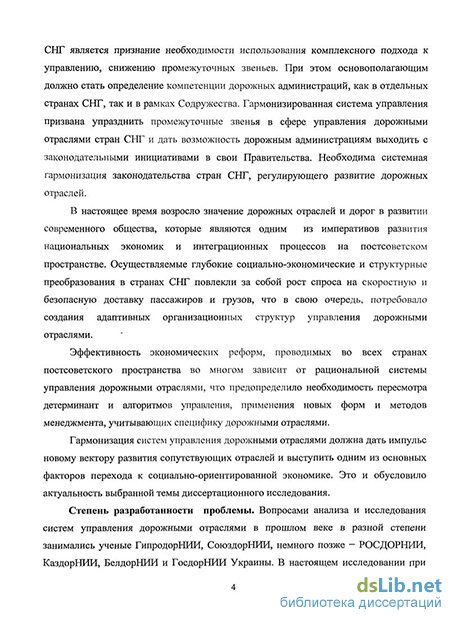 СНГ является признание необходимости использования комплексного подхода к управлению, снижению промежуточных звеньев. При этом основополагающим должно стать определение компетенции дорожных администраций, как в отдельных странах СНГ, так и в рамках Содружества. Гармонизированная система управления призвана упразднить промежуточные звенья в сфере управления дорожными отраслями стран СНГ и дать возможность дорожным администрациям выходить с законодательными инициативами в свои Правительства. Необходима системная гармонизация законодательства стран СНГ, регулирующего развитие дорожных отраслей.

В настоящее время возросло значение дорожных отраслей и дорог в развитии современного общества, которые являются одним из императивов развития национальных экономик и интеграционных процессов на постсоветском пространстве. Осуществляемые глубокие социально-экономические и структурные преобразования в странах СНГ повлекли за собой рост спроса на скоростную и безопасную доставку пассажиров и грузов, что в свою очередь, потребовало создания адаптивных организационных структур управления дорожными отраслями.

Эффективность экономических реформ, проводимых во всех странах постсоветского пространства во многом зависит от рациональной системы управления дорожными отраслями, что предопределило необходимость пересмотра детерминант и алгоритмов управления, применения новых форм и методов менеджмента, учитывающих специфику дорожными отраслями.

Гармонизация систем управления дорожными отраслями должна дать импульс новому вектору развития сопутствующих отраслей и выступить одним из основных факторов перехода к социально-ориентированной экономике. Это и обусловило актуальность выбранной темы диссертационного исследования.

Степень разработанности проблемы. Вопросами анализа и исследования систем управления дорожными отраслями в прошлом веке в разной степени занимались ученые ГипродорНИИ, СоюздорНИИ, немного позже – РОСДОРНИИ, КаздорНИИ, БелдорНИИ и ГосдорНИИ Украины. В настоящем исследовании при

4

dsLib.net
библиотека диссертаций